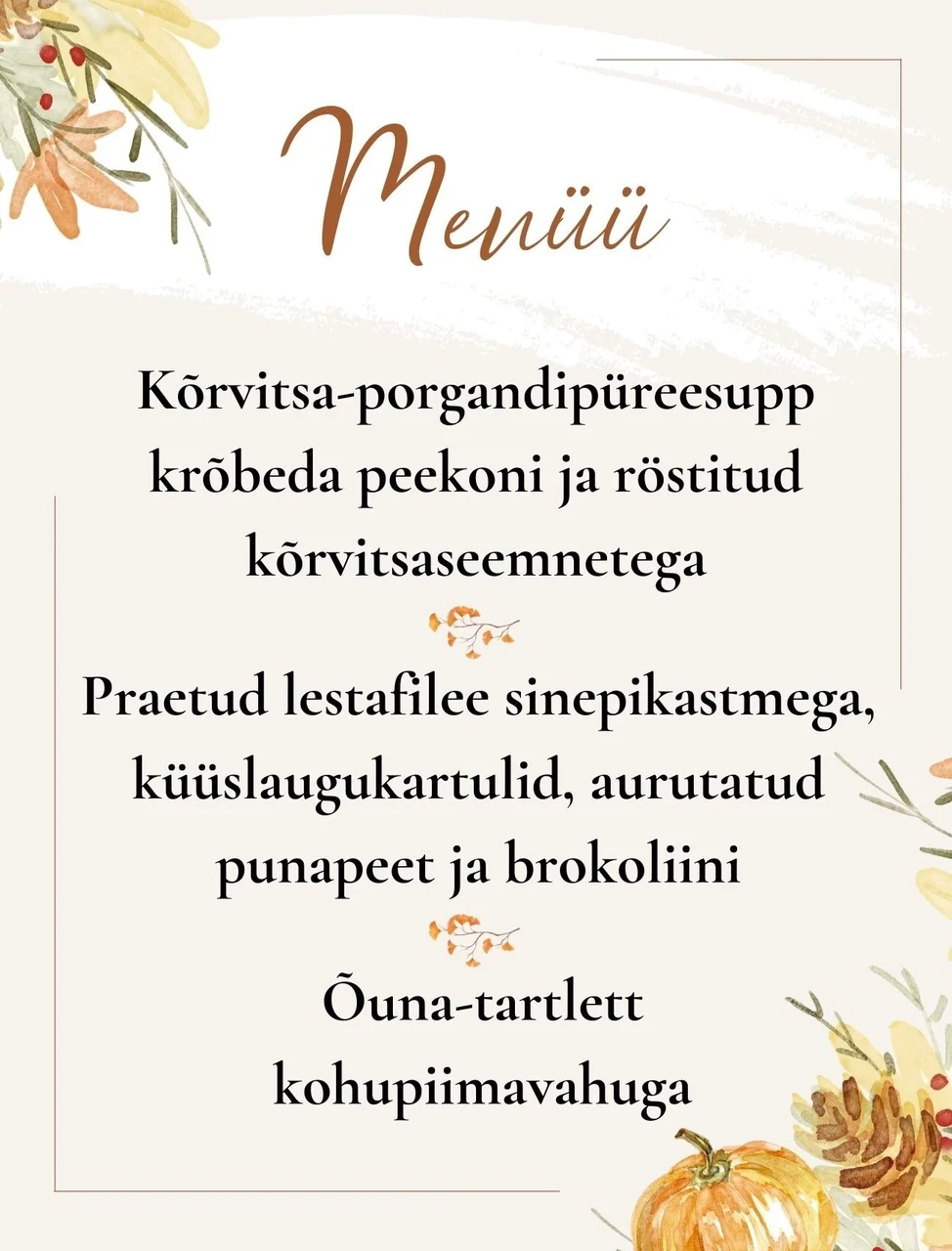 Menüü

Kõrvitsa-porgandipüreesupp krõbeda peekoni ja röstitud kõrvitsaseemnetega

Praetud lestafilee sinepikastmega, küüslaugukartulid, aurutatud punapeet ja brokoliini

Õuna-tartlett kohupiimavahuga